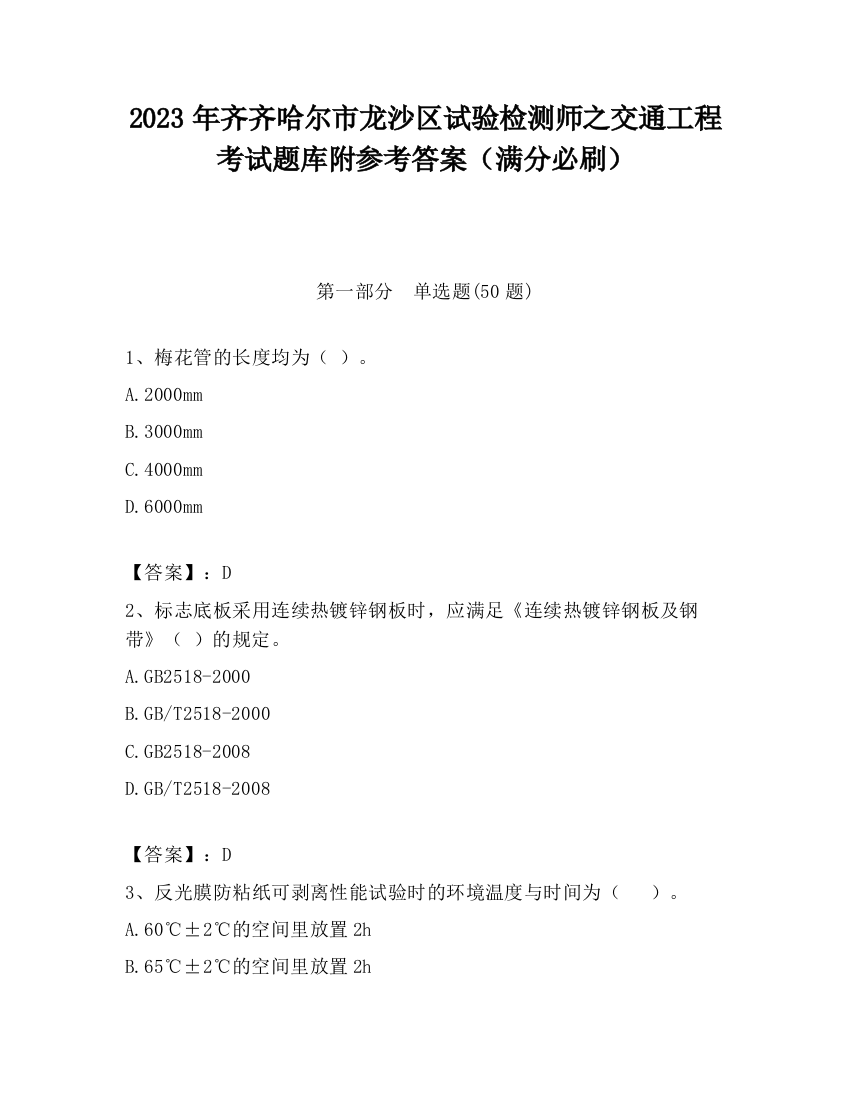 2023 年齐齐哈尔市龙沙区试验检测师之交通工程考试题库附参考答案（满分必刷）

第一部分　单选题(50 题)

1、梅花管的长度均为（ ）。

A.2000mm

B.3000mm

C.4000mm

D.6000mm

【答案】：D

2、标志底板采用连续热镀锌钢板时，应满足《连续热镀锌钢板及钢带》（ ）的规定。

A.GB2518-2000

B.GB/T2518-2000

C.GB2518-2008

D.GB/T2518-2008

【答案】：D

3、反光膜防粘纸可剥离性能试验时的环境温度与时间为（　 ）。

A.60℃±2℃的空间里放置 2h

B.65℃±2℃的空间里放置 2h